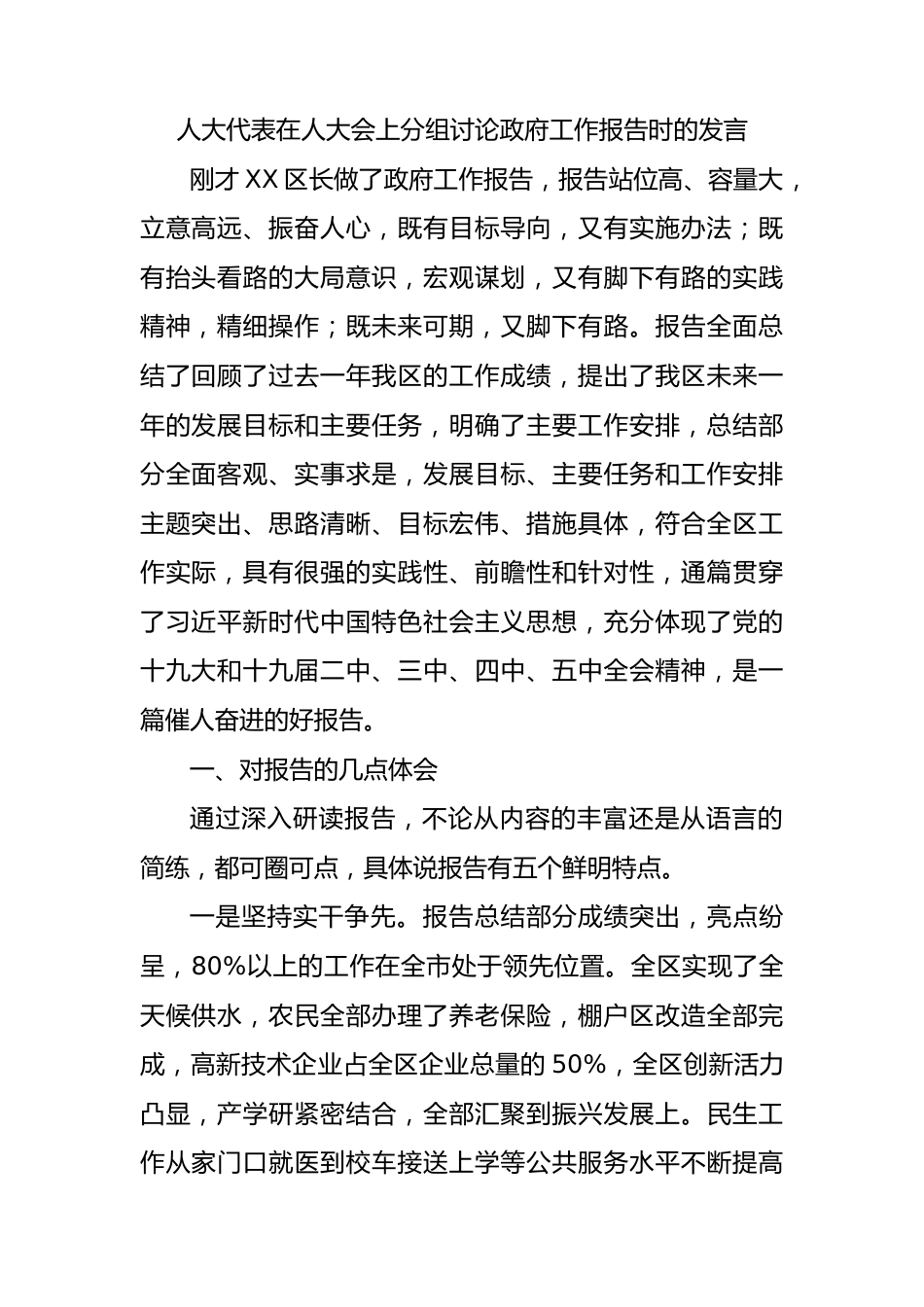 人大代表在人大会上分组讨论政府工作报告时的发言

刚才 XX 区长做了政府工作报告，报告站位高、容量大，立意高远、振奋人心，既有目标导向，又有实施办法；既有抬头看路的大局意识，宏观谋划，又有脚下有路的实践精神，精细操作；既未来可期，又脚下有路。报告全面总结了回顾了过去一年我区的工作成绩，提出了我区未来一年的发展目标和主要任务，明确了主要工作安排，总结部分全面客观、实事求是，发展目标、主要任务和工作安排主题突出、思路清晰、目标宏伟、措施具体，符合全区工作实际，具有很强的实践性、前瞻性和针对性，通篇贯穿了习近平新时代中国特色社会主义思想，充分体现了党的十九大和十九届二中、三中、四中、五中全会精神，是一篇催人奋进的好报告。

一、对报告的几点体会

通过深入研读报告，不论从内容的丰富还是从语言的简练，都可圈可点，具体说报告有五个鲜明特点。

一是坚持实干争先。报告总结部分成绩突出，亮点纷呈，80%以上的工作在全市处于领先位置。全区实现了全天候供水，农民全部办理了养老保险，棚户区改造全部完成，高新技术企业占全区企业总量的 50%，全区创新活力凸显，产学研紧密结合，全部汇聚到振兴发展上。民生工作从家门口就医到校车接送上学等公共服务水平不断提高